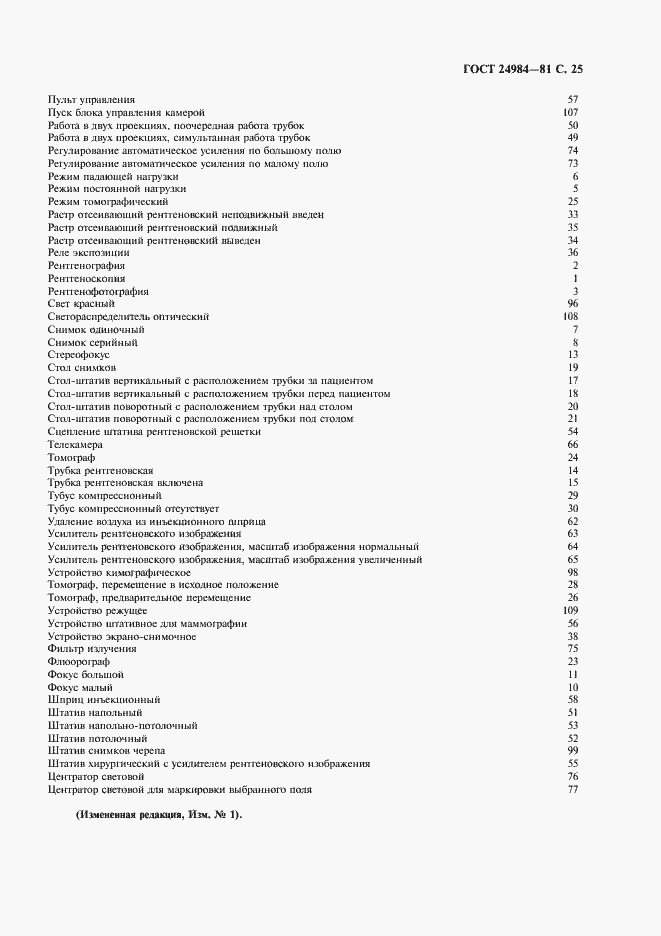 ГОСТ 24984—81 С. 25

| | |
|---|---|
| Пульт управления | 57 |
| Пуск блока управления камерой | 107 |
| Работа в двух проекциях, поочередная работа трубок | 50 |
| Работа в двух проекциях, симультанная работа трубок | 49 |
| Регулирование автоматическое усиления по большому полю | 74 |
| Регулирование автоматическое усиления по малому полю | 73 |
| Режим падающей нагрузки | 6 |
| Режим постоянной нагрузки | 5 |
| Режим томографический | 25 |
| Растр отсеивающий рентгеновский неподвижный введен | 33 |
| Растр отсеивающий рентгеновский подвижный | 35 |
| Растр отсеивающий рентгеновский выведен | 34 |
| Реле экспозиции | 36 |
| Рентгенография | 2 |
| Рентгеноскопия | 1 |
| Рентгенофотография | 3 |
| Свет красный | 96 |
| Светораспределитель оптический | 108 |
| Снимок одиночный | 7 |
| Снимок серийный | 8 |
| Стереофокус | 13 |
| Стол снимков | 19 |
| Стол-штатив вертикальный с расположением трубки за пациентом | 17 |
| Стол-штатив вертикальный с расположением трубки перед пациентом | 18 |
| Стол-штатив поворотный с расположением трубки над столом | 20 |
| Стол-штатив поворотный с расположением трубки под столом | 21 |
| Сцепление штатива рентгеновской решетки | 54 |
| Телекамера | 66 |
| Томограф | 24 |
| Трубка рентгеновская | 14 |
| Трубка рентгеновская включена | 15 |
| Тубус компрессионный | 29 |
| Тубус компрессионный отсутствует | 30 |
| Удаление воздуха из инъекционного шприца | 62 |
| Усилитель рентгеновского изображения | 63 |
| Усилитель рентгеновского изображения, масштаб изображения нормальный | 64 |
| Усилитель рентгеновского изображения, масштаб изображения увеличенный | 65 |
| Устройство кимографическое | 98 |
| Томограф, перемещение в исходное положение | 28 |
| Томограф, предварительное перемещение | 26 |
| Устройство режущее | 109 |
| Устройство штативное для маммографии | 56 |
| Устройство экрано-снимочное | 38 |
| Фильтр излучения | 75 |
| Флюорограф | 23 |
| Фокус большой | 11 |
| Фокус малый | 10 |
| Шприц инъекционный | 58 |
| Штатив напольный | 51 |
| Штатив напольно-потолочный | 53 |
| Штатив потолочный | 52 |
| Штатив снимков черепа | 99 |
| Штатив хирургический с усилителем рентгеновского изображения | 55 |
| Центратор световой | 76 |
| Центратор световой для маркировки выбранного поля | 77 |

(Измененная редакция, Изм. № 1).